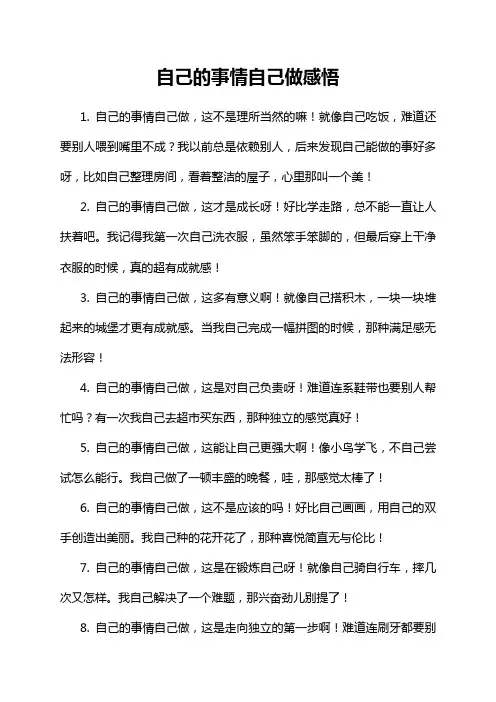 自己的事情自己做感悟

1. 自己的事情自己做，这不是理所当然的嘛！就像自己吃饭，难道还要别人喂到嘴里不成？我以前总是依赖别人，后来发现自己能做的事好多呀，比如自己整理房间，看着整洁的屋子，心里那叫一个美！

2. 自己的事情自己做，这才是成长呀！好比学走路，总不能一直让人扶着吧。我记得我第一次自己洗衣服，虽然笨手笨脚的，但最后穿上干净衣服的时候，真的超有成就感！

3. 自己的事情自己做，这多有意义啊！就像自己搭积木，一块一块堆起来的城堡才更有成就感。当我自己完成一幅拼图的时候，那种满足感无法形容！

4. 自己的事情自己做，这是对自己负责呀！难道连系鞋带也要别人帮忙吗？有一次我自己去超市买东西，那种独立的感觉真好！

5. 自己的事情自己做，这能让自己更强大啊！像小鸟学飞，不自己尝试怎么能行。我自己做了一顿丰盛的晚餐，哇，那感觉太棒了！

6. 自己的事情自己做，这不是应该的吗！好比自己画画，用自己的双手创造出美丽。我自己种的花开花了，那种喜悦简直无与伦比！

7. 自己的事情自己做，这是在锻炼自己呀！就像自己骑自行车，摔几次又怎样。我自己解决了一个难题，那兴奋劲儿别提了！

8. 自己的事情自己做，这是走向独立的第一步啊！难道连刷牙都要别